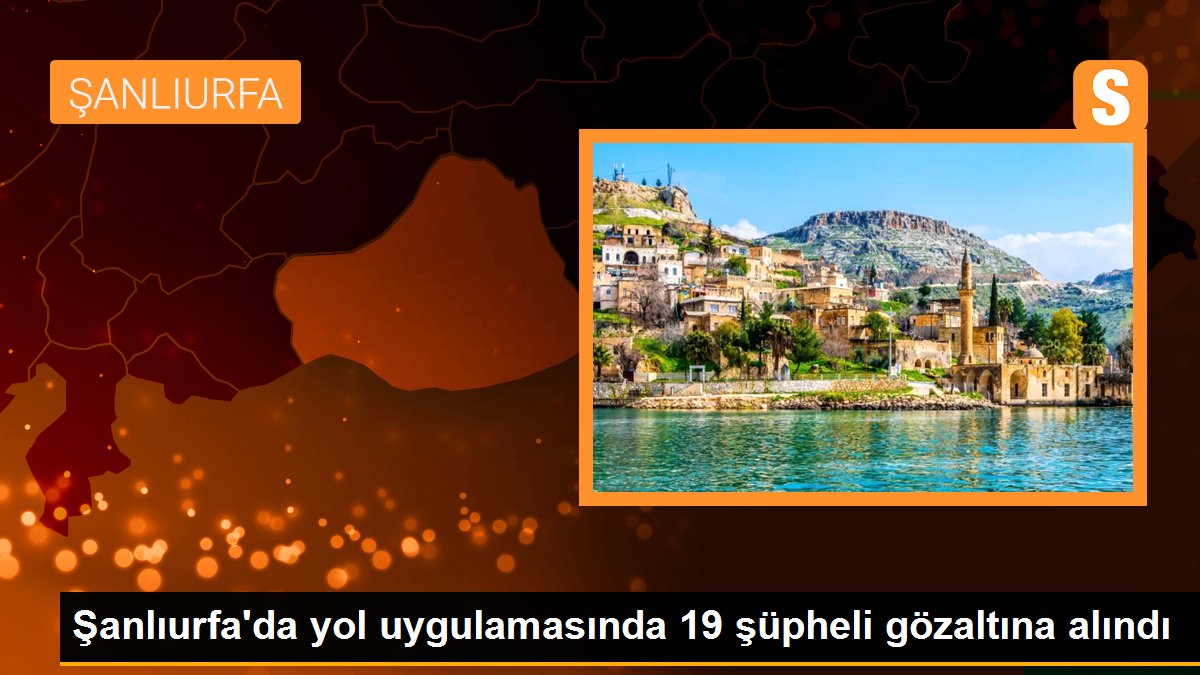 ŞANLIURFA

S

Şanlıurfa'da yol uygulamasında 19 şüpheli gözaltına alındı